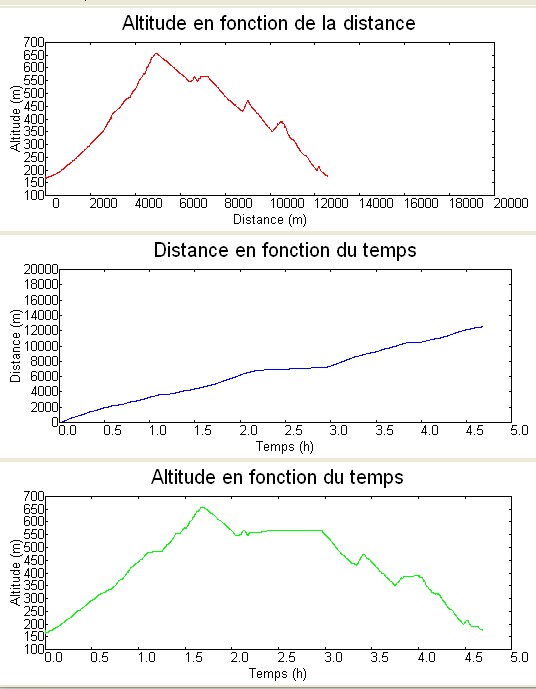 Altitude en fonction de la distance

Altitude (m)

700
650
600
550
500
450
400
350
300
250
200
150
100

0 2000 4000 6000 8000 10000 12000 14000 16000 18000 20000

Distance (m)

Distance en fonction du temps

Distance (m)

20000
18000
16000
14000
12000
10000
8000
6000
4000
2000
0

0.0 0.5 1.0 1.5 2.0 2.5 3.0 3.5 4.0 4.5 5.0

Temps (h)

Altitude en fonction du temps

Altitude (m)

700
650
600
550
500
450
400
350
300
250
200
150
100

0.0 0.5 1.0 1.5 2.0 2.5 3.0 3.5 4.0 4.5 5.0

Temps (h)